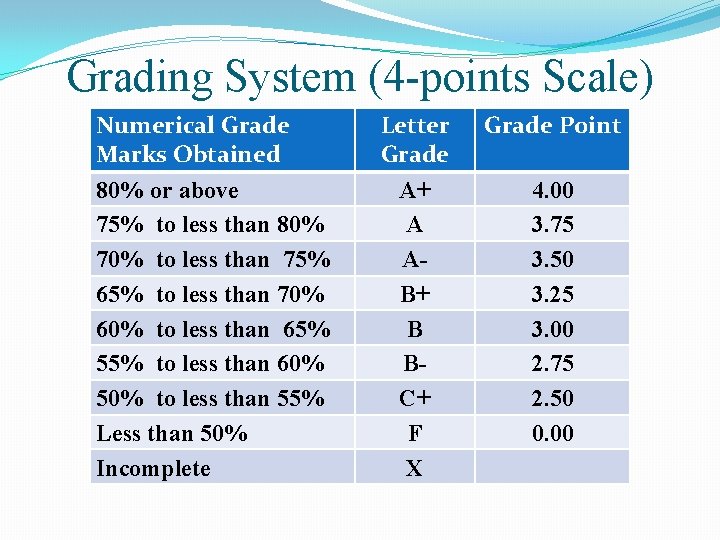 Grading System (4-points Scale)

| Numerical Grade Marks Obtained | Letter Grade | Grade Point |
|---|---|---|
| 80% or above | A+ | 4.00 |
| 75% to less than 80% | A | 3.75 |
| 70% to less than 75% | A- | 3.50 |
| 65% to less than 70% | B+ | 3.25 |
| 60% to less than 65% | B | 3.00 |
| 55% to less than 60% | B- | 2.75 |
| 50% to less than 55% | C+ | 2.50 |
| Less than 50% | F | 0.00 |
| Incomplete | X | |